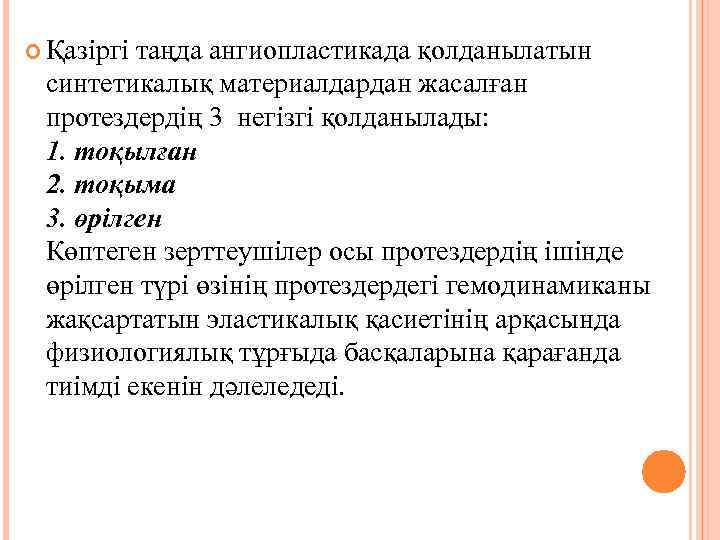 Қазіргі таңда ангиопластикада қолданылатын синтетикалық материалдардан жасалған протездердің 3 негізгі қолданылады:
1. тоқылған
2. тоқыма
3. өрілген
Көптеген зерттеушілер осы протездердің ішінде өрілген түрі өзінің протездердегі гемодинамиканы жақсартатын эластикалық қасиетінің арқасында физиологиялық тұрғыда басқаларына қарағанда тиімді екенін дәлеледеді.